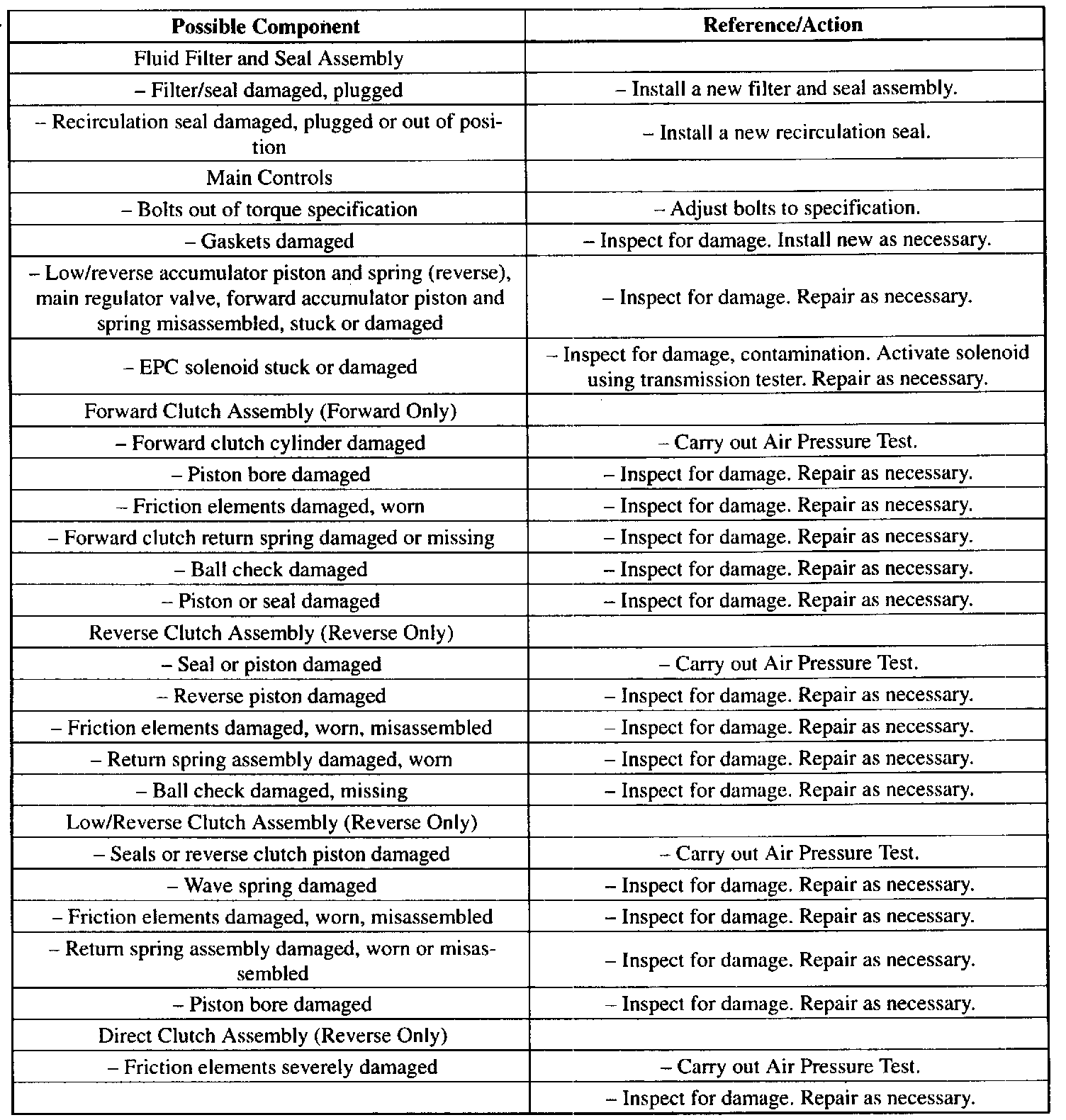 | Possible Component | Reference/Action |
|---|---|
| Fluid Filter and Seal Assembly | |
| – Filter/seal damaged, plugged | – Install a new filter and seal assembly. |
| – Recirculation seal damaged, plugged or out of position | – Install a new recirculation seal. |
| Main Controls | |
| – Bolts out of torque specification | – Adjust bolts to specification. |
| – Gaskets damaged | – Inspect for damage. Install new as necessary. |
| – Low/reverse accumulator piston and spring (reverse), main regulator valve, forward accumulator piston and spring misassembled, stuck or damaged | – Inspect for damage. Repair as necessary. |
| – EPC solenoid stuck or damaged | – Inspect for damage, contamination. Activate solenoid using transmission tester. Repair as necessary. |
| Forward Clutch Assembly (Forward Only) | |
| – Forward clutch cylinder damaged | – Carry out Air Pressure Test. |
| – Piston bore damaged | – Inspect for damage. Repair as necessary. |
| – Friction elements damaged, worn | – Inspect for damage. Repair as necessary. |
| – Forward clutch return spring damaged or missing | – Inspect for damage. Repair as necessary. |
| – Ball check damaged | – Inspect for damage. Repair as necessary. |
| – Piston or seal damaged | – Inspect for damage. Repair as necessary. |
| Reverse Clutch Assembly (Reverse Only) | |
| – Seal or piston damaged | – Carry out Air Pressure Test. |
| – Reverse piston damaged | – Inspect for damage. Repair as necessary. |
| – Friction elements damaged, worn, misassembled | – Inspect for damage. Repair as necessary. |
| – Return spring assembly damaged, worn | – Inspect for damage. Repair as necessary. |
| – Ball check damaged, missing | – Inspect for damage. Repair as necessary. |
| Low/Reverse Clutch Assembly (Reverse Only) | |
| – Seals or reverse clutch piston damaged | – Carry out Air Pressure Test. |
| – Wave spring damaged | – Inspect for damage. Repair as necessary. |
| – Friction elements damaged, worn, misassembled | – Inspect for damage. Repair as necessary. |
| – Return spring assembly damaged, worn or misassembled | – Inspect for damage. Repair as necessary. |
| – Piston bore damaged | – Inspect for damage. Repair as necessary. |
| Direct Clutch Assembly (Reverse Only) | |
| – Friction elements severely damaged | – Carry out Air Pressure Test. |
| | – Inspect for damage. Repair as necessary. |